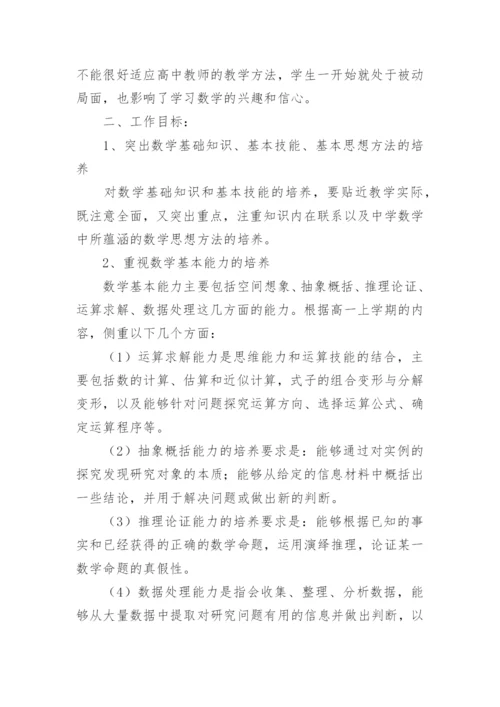 不能很好适应高中教师的教学方法，学生一开始就处于被动局面，也影响了学习数学的兴趣和信心。

二、工作目标：

1、突出数学基础知识、基本技能、基本思想方法的培养

对数学基础知识和基本技能的培养，要贴近教学实际，既注意全面，又突出重点，注重知识内在联系以及中学数学中所蕴涵的数学思想方法的培养。

2、重视数学基本能力的培养

数学基本能力主要包括空间想象、抽象概括、推理论证、运算求解、数据处理这几方面的能力。根据高一上学期的内容，侧重以下几个方面：

（1）运算求解能力是思维能力和运算技能的结合，主要包括数的计算、估算和近似计算，式子的组合变形与分解变形，以及能够针对问题探究运算方向、选择运算公式、确定运算程序等。

（2）抽象概括能力的培养要求是：能够通过对实例的探究发现研究对象的本质；能够从给定的信息材料中概括出一些结论，并用于解决问题或做出新的判断。

（3）推理论证能力的培养要求是：能够根据已知的事实和已经获得的正确的数学命题，运用演绎推理，论证某一数学命题的真假性。

（4）数据处理能力是指会收集、整理、分析数据，能够从大量数据中提取对研究问题有用的信息并做出判断，以